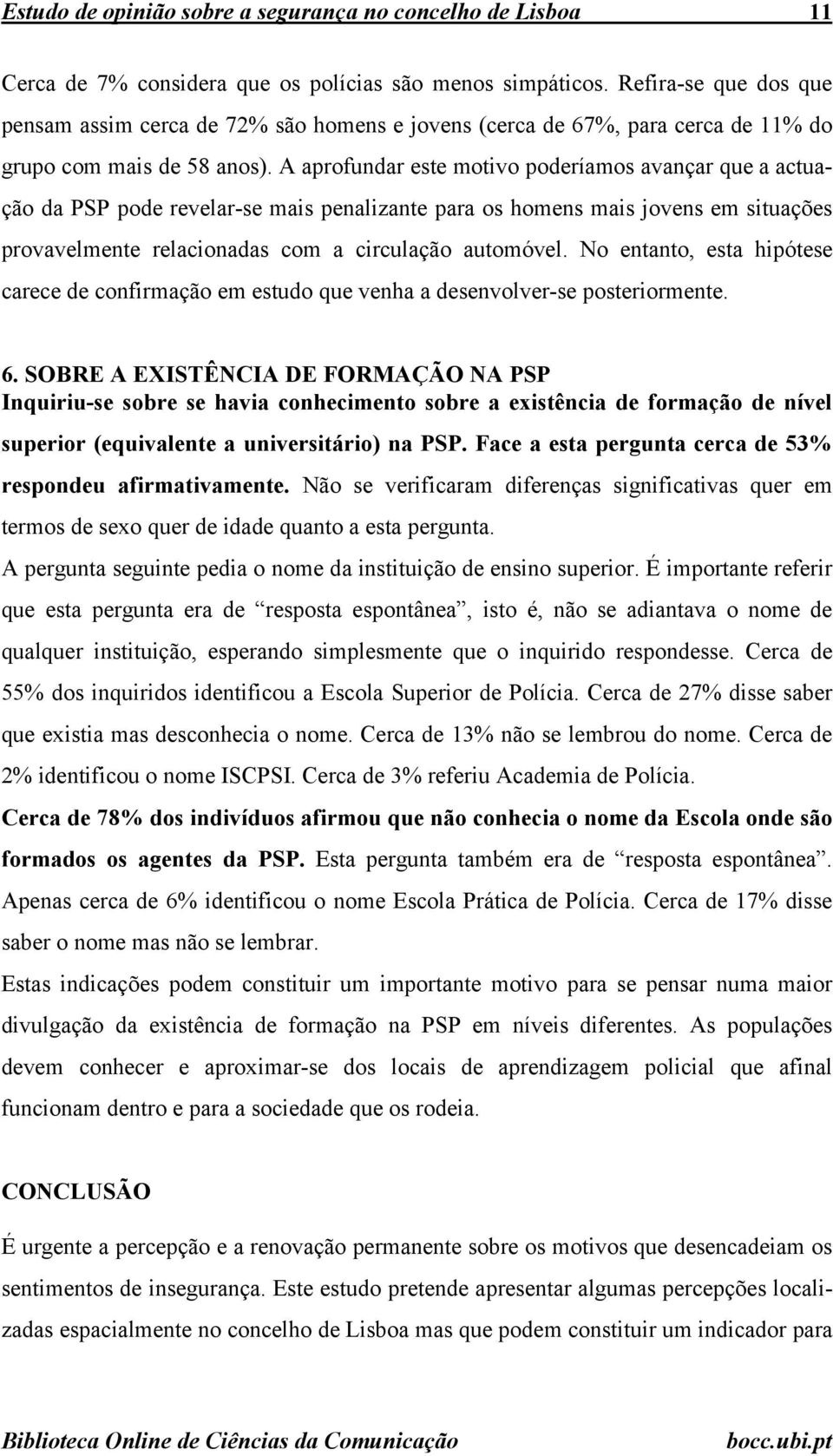 Estudo de opinião sobre a segurança no concelho de Lisboa 11

Cerca de 7% considera que os polícias são menos simpáticos. Refira-se que dos que pensam assim cerca de 72% são homens e jovens (cerca de 67%, para cerca de 11% do grupo com mais de 58 anos). A aprofundar este motivo poderíamos avançar que a actuação da PSP pode revelar-se mais penalizante para os homens mais jovens em situações provavelmente relacionadas com a circulação automóvel. No entanto, esta hipótese carece de confirmação em estudo que venha a desenvolver-se posteriormente.

6. SOBRE A EXISTÊNCIA DE FORMAÇÃO NA PSP
Inquiriu-se sobre se havia conhecimento sobre a existência de formação de nível superior (equivalente a universitário) na PSP. Face a esta pergunta cerca de 53% respondeu afirmativamente. Não se verificaram diferenças significativas quer em termos de sexo quer de idade quanto a esta pergunta.
A pergunta seguinte pedia o nome da instituição de ensino superior. É importante referir que esta pergunta era de “resposta espontânea”, isto é, não se adiantava o nome de qualquer instituição, esperando simplesmente que o inquirido respondesse. Cerca de 55% dos inquiridos identificou a Escola Superior de Polícia. Cerca de 27% disse saber que existia mas desconhecia o nome. Cerca de 13% não se lembrou do nome. Cerca de 2% identificou o nome ISCPSI. Cerca de 3% referiu Academia de Polícia.
Cerca de 78% dos indivíduos afirmou que não conhecia o nome da Escola onde são formados os agentes da PSP. Esta pergunta também era de “resposta espontânea”. Apenas cerca de 6% identificou o nome Escola Prática de Polícia. Cerca de 17% disse saber o nome mas não se lembrar.
Estas indicações podem constituir um importante motivo para se pensar numa maior divulgação da existência de formação na PSP em níveis diferentes. As populações devem conhecer e aproximar-se dos locais de aprendizagem policial que afinal funcionam dentro e para a sociedade que os rodeia.

CONCLUSÃO

É urgente a percepção e a renovação permanente sobre os motivos que desencadeiam os sentimentos de insegurança. Este estudo pretende apresentar algumas percepções localizadas espacialmente no concelho de Lisboa mas que podem constituir um indicador para

Biblioteca Online de Ciências da Comunicação bocc.ubi.pt